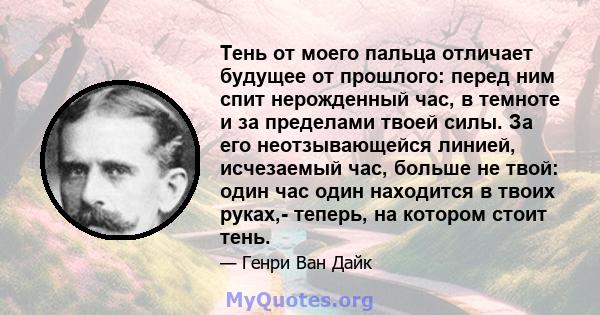 Тень от моего пальца отличает будущее от прошлого: перед ним спит нерожденный час, в темноте и за пределами твоей силы. За его неотзывающейся линией, исчезаемый час, больше не твой: один час один находится в твоих руках,- теперь, на котором стоит тень.

— Генри Ван Дайк

MyQuotes.org